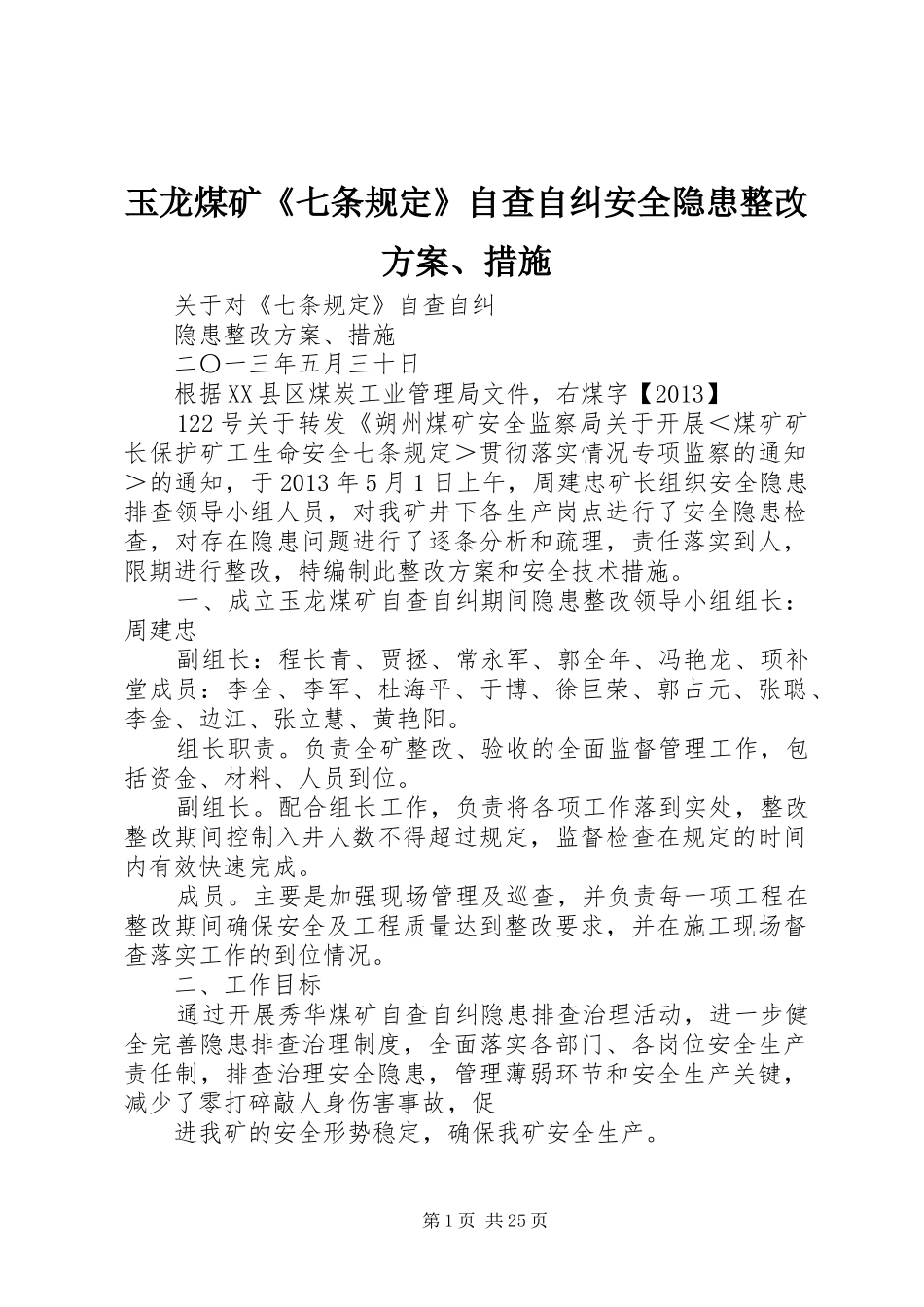 玉龙煤矿《七条规定》自查自纠安全隐患整改方案、措施

关于对《七条规定》自查自纠

隐患整改方案、措施

二〇一三年五月三十日

根据XX县区煤炭工业管理局文件，右煤字【2013】

122号关于转发《朔州煤矿安全监察局关于开展＜煤矿矿长保护矿工生命安全七条规定＞贯彻落实情况专项监察的通知＞的通知，于2013年5月1日上午，周建忠矿长组织安全隐患排查领导小组人员，对我矿井下各生产岗点进行了安全隐患检查，对存在隐患问题进行了逐条分析和疏理，责任落实到人，限期进行整改，特编制此整改方案和安全技术措施。

一、成立玉龙煤矿自查自纠期间隐患整改领导小组组长：周建忠

副组长：程长青、贾拯、常永军、郭全年、冯艳龙、项补堂成员：李全、李军、杜海平、于博、徐巨荣、郭占元、张聪、李金、边江、张立慧、黄艳阳。

组长职责。负责全矿整改、验收的全面监督管理工作，包括资金、材料、人员到位。

副组长。配合组长工作，负责将各项工作落到实处，整改整改期间控制入井人数不得超过规定，监督检查在规定的时间内有效快速完成。

成员。主要是加强现场管理及巡查，并负责每一项工程在整改期间确保安全及工程质量达到整改要求，并在施工现场督查落实工作的到位情况。

二、工作目标

通过开展秀华煤矿自查自纠隐患排查治理活动，进一步健全完善隐患排查治理制度，全面落实各部门、各岗位安全生产责任制，排查治理安全隐患，管理薄弱环节和安全生产关键，减少了零打碎敲人身伤害事故，促

进我矿的安全形势稳定，确保我矿安全生产。

第1页 共25页